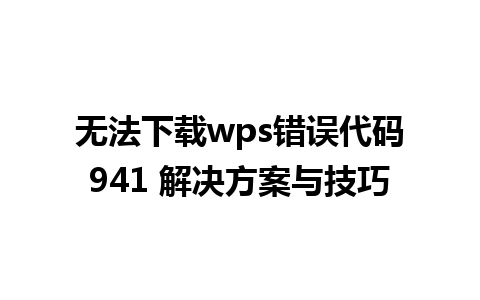 无法下载wps错误代码941 解决方案与技巧